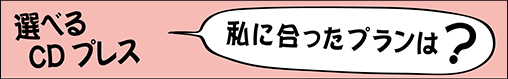 選べる
CD プレス

私に合ったプランは？